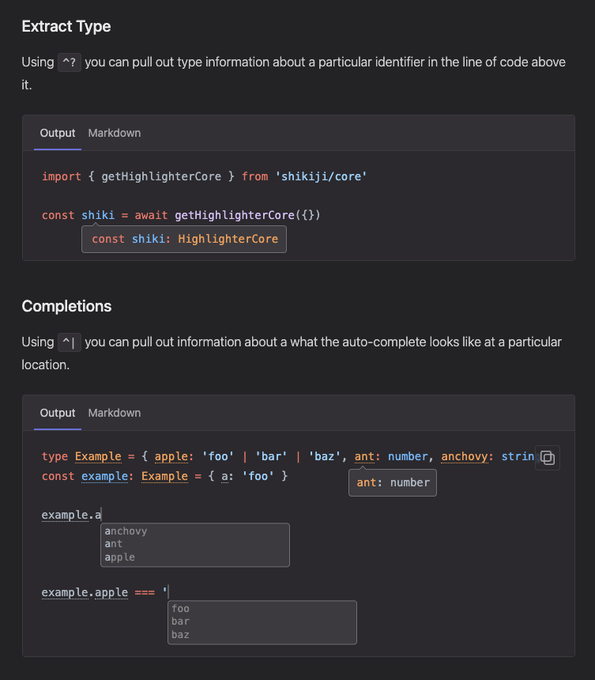 Extract Type

Using ^? you can pull out type information about a particular identifier in the line of code above it.

Output Markdown

import { getHighlighterCore } from 'shikiji/core'

const shiki = await getHighlighterCore({})
const shiki: HighlighterCore

Completions

Using ^| you can pull out information about a what the auto-complete looks like at a particular location.

Output Markdown

type Example = { apple: 'foo' | 'bar' | 'baz', ant: number, anchovy: strin
const example: Example = { a: 'foo' }
ant: number

example.a
anchovy
ant
apple

example.apple === '
foo
bar
baz